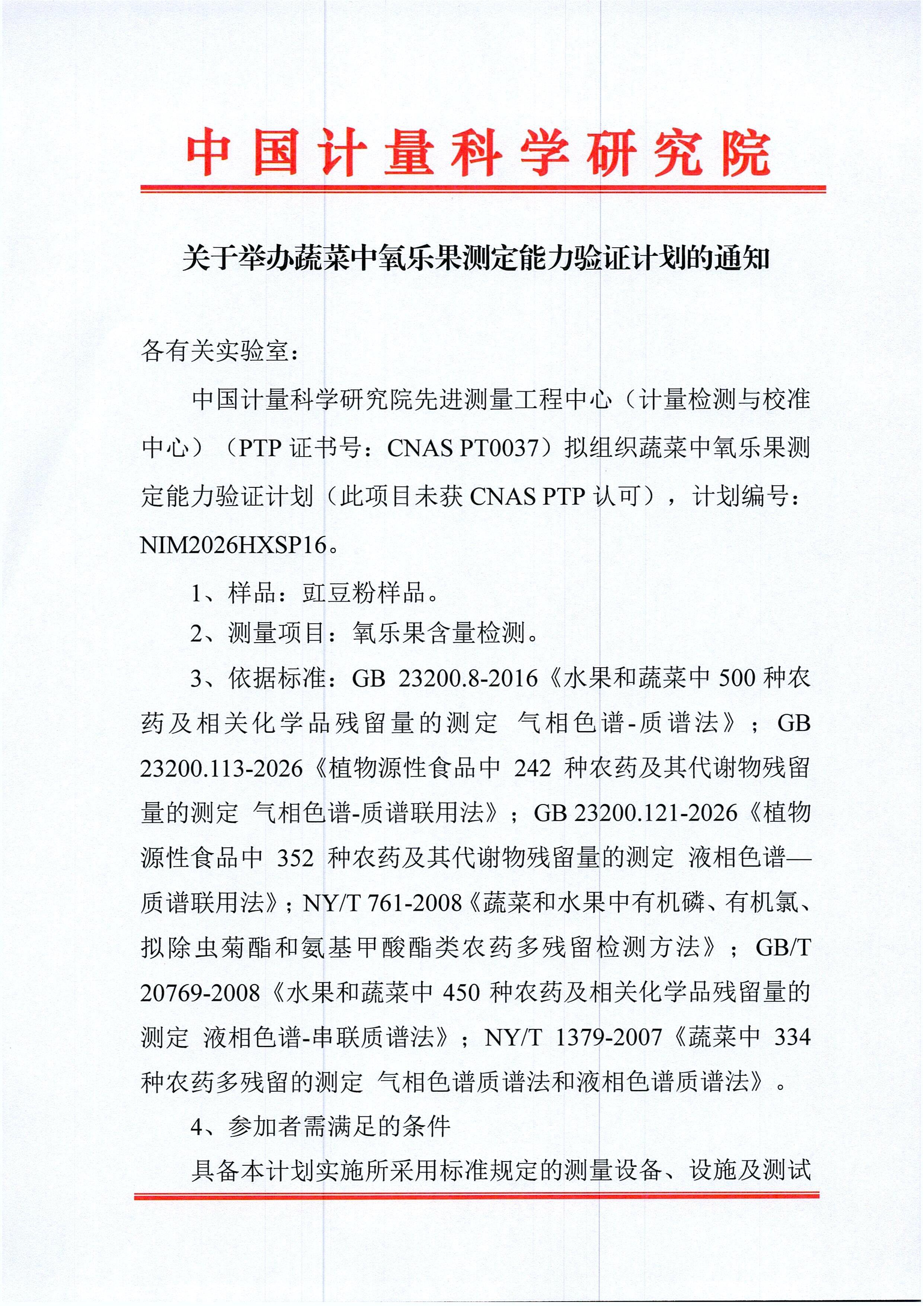 中国计量科学研究院

关于举办蔬菜中氧乐果测定能力验证计划的通知

各有关实验室：

中国计量科学研究院先进测量工程中心（计量检测与校准中心）（PTP 证书号：CNAS PT0037）拟组织蔬菜中氧乐果测定能力验证计划（此项目未获 CNAS PTP 认可），计划编号：NIM2026HXSP16。

1、样品：豇豆粉样品。

2、测量项目：氧乐果含量检测。

3、依据标准：GB 23200.8-2016《水果和蔬菜中 500 种农药及相关化学品残留量的测定 气相色谱-质谱法》；GB 23200.113-2026《植物源性食品中 242 种农药及其代谢物残留量的测定 气相色谱-质谱联用法》；GB 23200.121-2026《植物源性食品中 352 种农药及其代谢物残留量的测定 液相色谱—质谱联用法》；NY/T 761-2008《蔬菜和水果中有机磷、有机氯、拟除虫菊酯和氨基甲酸酯类农药多残留检测方法》；GB/T 20769-2008《水果和蔬菜中 450 种农药及相关化学品残留量的测定 液相色谱-串联质谱法》；NY/T 1379-2007《蔬菜中 334 种农药多残留的测定 气相色谱质谱法和液相色谱质谱法》。

4、参加者需满足的条件

具备本计划实施所采用标准规定的测量设备、设施及测试